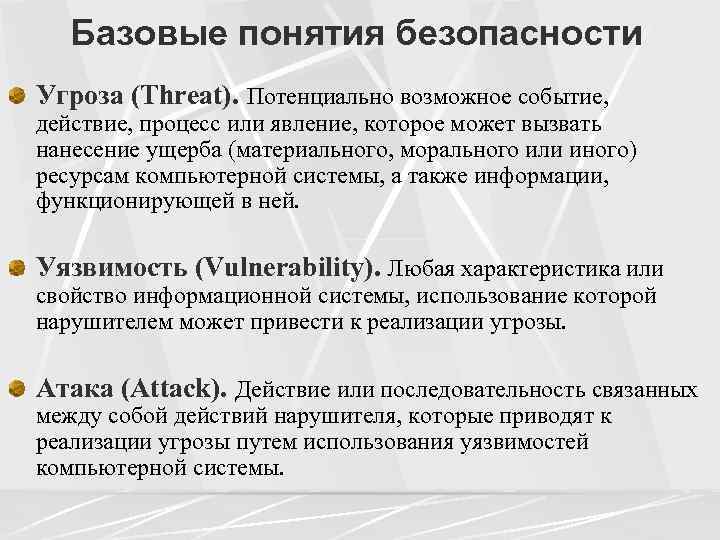 Базовые понятия безопасности

Угроза (Threat). Потенциально возможное событие, действие, процесс или явление, которое может вызвать нанесение ущерба (материального, морального или иного) ресурсам компьютерной системы, а также информации, функционирующей в ней.

Уязвимость (Vulnerability). Любая характеристика или свойство информационной системы, использование которой нарушителем может привести к реализации угрозы.

Атака (Attack). Действие или последовательность связанных между собой действий нарушителя, которые приводят к реализации угрозы путем использования уязвимостей компьютерной системы.